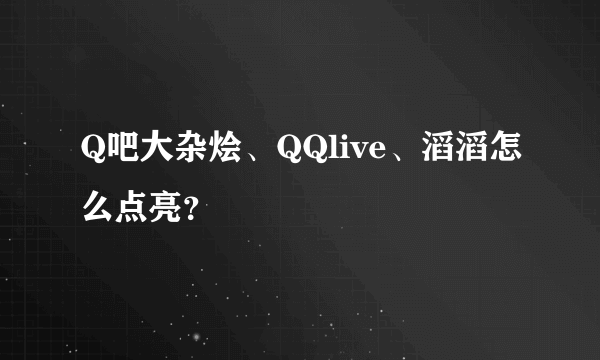 Q吧大杂烩、QQlive、滔滔怎么点亮?